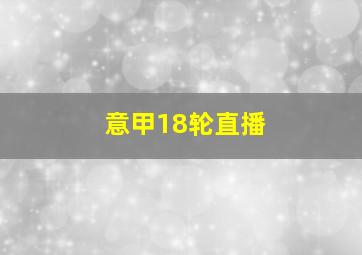 意甲18轮直播